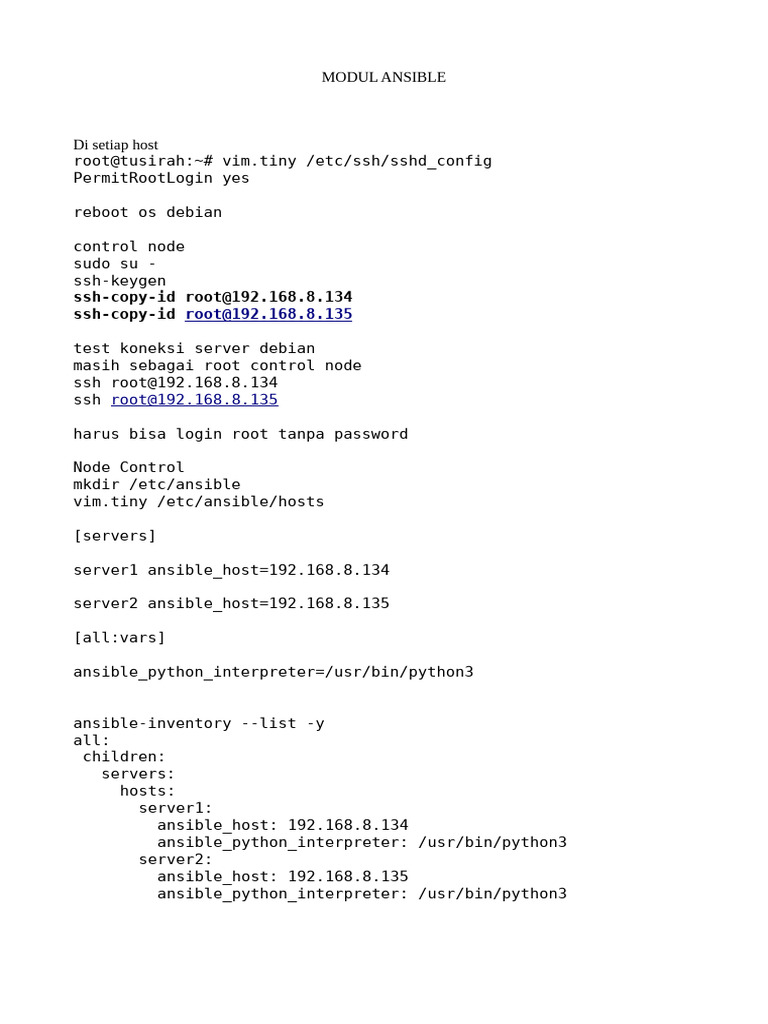 MODUL ANSIBLE

Di setiap host
root@tusirah:~# vim.tiny /etc/ssh/sshd_config
PermitRootLogin yes

reboot os debian

control node
sudo su -
ssh-keygen
ssh-copy-id root@192.168.8.134
ssh-copy-id root@192.168.8.135

test koneksi server debian
masih sebagai root control node
ssh root@192.168.8.134
ssh root@192.168.8.135

harus bisa login root tanpa password

Node Control
mkdir /etc/ansible
vim.tiny /etc/ansible/hosts

[servers]

server1 ansible_host=192.168.8.134

server2 ansible_host=192.168.8.135

[all:vars]

ansible_python_interpreter=/usr/bin/python3

ansible-inventory --list -y
all:
 children:
   servers:
     hosts:
       server1:
         ansible_host: 192.168.8.134
         ansible_python_interpreter: /usr/bin/python3
       server2:
         ansible_host: 192.168.8.135
         ansible_python_interpreter: /usr/bin/python3